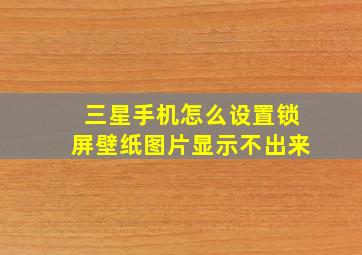 三星手机怎么设置锁屏壁纸图片显示不出来